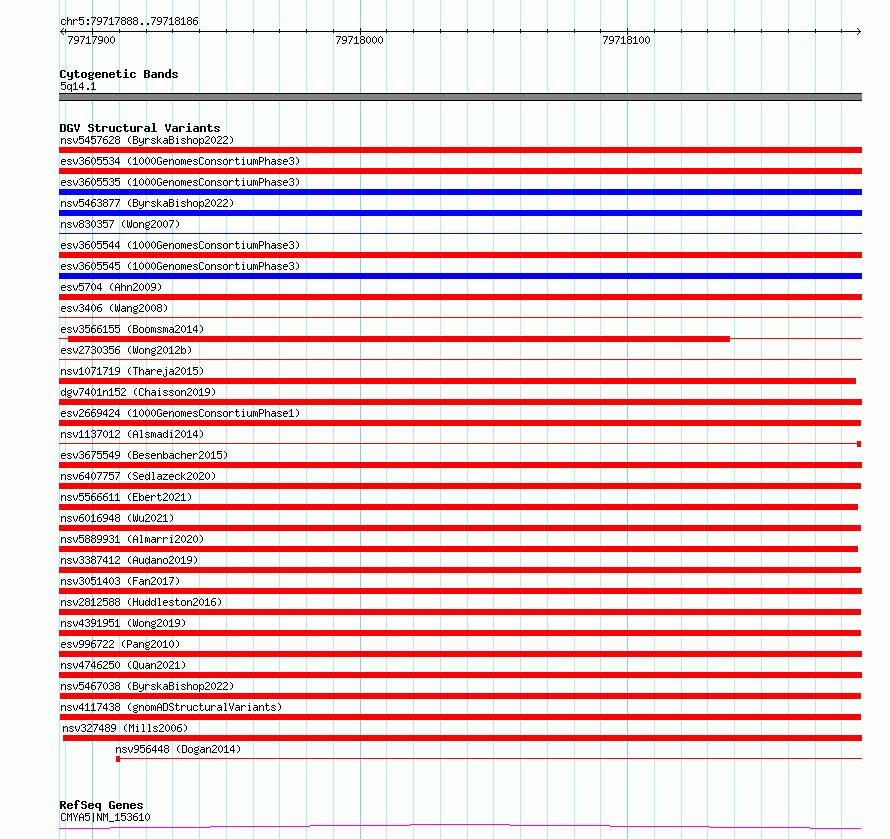 chr5:79717888..79718186

79717900
79718000
79718100

Cytogenetic Bands
5q14.1

DGV Structural Variants
nsv5457628 (ByrskaBishop2022)
esv3605534 (1000GenomesConsortiumPhase3)
esv3605535 (1000GenomesConsortiumPhase3)
nsv5463877 (ByrskaBishop2022)
nsv830357 (Wong2007)
esv3605544 (1000GenomesConsortiumPhase3)
esv3605545 (1000GenomesConsortiumPhase3)
esv5704 (Ahn2009)
esv3406 (Wang2008)
esv3566155 (Boomsma2014)
esv2730356 (Wong2012b)
nsv1071719 (Thareja2015)
dgv7401n152 (Chaisson2019)
esv2669424 (1000GenomesConsortiumPhase1)
nsv1137012 (Alsmadi2014)
esv3675549 (Besenbacher2015)
nsv6407757 (Sedlazeck2020)
nsv5566611 (Ebert2021)
nsv6016948 (Wu2021)
nsv5889931 (Almarri2020)
nsv3387412 (Audano2019)
nsv3051403 (Fan2017)
nsv2812588 (Huddleston2016)
nsv4391951 (Wong2019)
esv996722 (Pang2010)
nsv4746250 (Quan2021)
nsv5467038 (ByrskaBishop2022)
nsv4117438 (gnomADStructuralVariants)
nsv327489 (Mills2006)
nsv956448 (Dogan2014)

RefSeq Genes
CMYA5|NM_153610